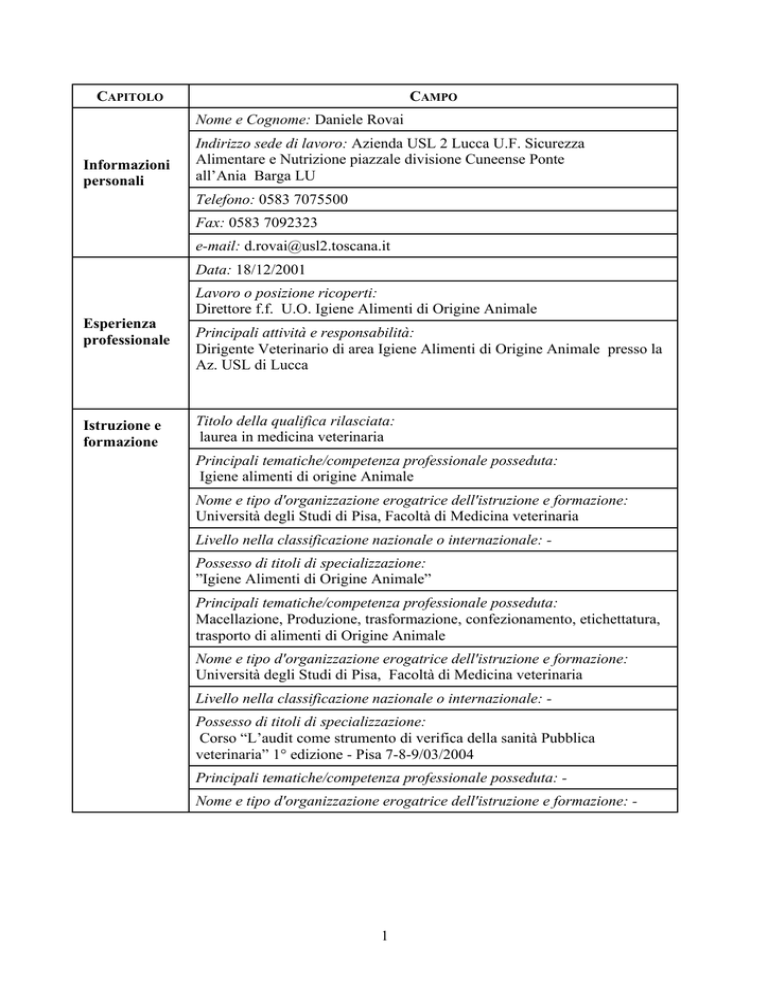 | CAPITOLO | CAMPO |
|---|---|
| Informazioni personali | Nome e Cognome: Daniele Rovai |
| | Indirizzo sede di lavoro: Azienda USL 2 Lucca U.F. Sicurezza Alimentare e Nutrizione piazzale divisione Cuneense Ponte all'Ania Barga LU |
| | Telefono: 0583 7075500 |
| | Fax: 0583 7092323 |
| | e-mail: d.rovai@usl2.toscana.it |
| Esperienza professionale | Data: 18/12/2001 |
| | Lavoro o posizione ricoperti: Direttore f.f. U.O. Igiene Alimenti di Origine Animale |
| | Principali attività e responsabilità: Dirigente Veterinario di area Igiene Alimenti di Origine Animale presso la Az. USL di Lucca |
| Istruzione e formazione | Titolo della qualifica rilasciata: laurea in medicina veterinaria |
| | Principali tematiche/competenza professionale posseduta: Igiene alimenti di origine Animale |
| | Nome e tipo d'organizzazione erogatrice dell'istruzione e formazione: Università degli Studi di Pisa, Facoltà di Medicina veterinaria |
| | Livello nella classificazione nazionale o internazionale: - |
| | Possesso di titoli di specializzazione: "Igiene Alimenti di Origine Animale" |
| | Principali tematiche/competenza professionale posseduta: Macellazione, Produzione, trasformazione, confezionamento, etichettatura, trasporto di alimenti di Origine Animale |
| | Nome e tipo d'organizzazione erogatrice dell'istruzione e formazione: Università degli Studi di Pisa, Facoltà di Medicina veterinaria |
| | Livello nella classificazione nazionale o internazionale: - |
| | Possesso di titoli di specializzazione: Corso "L'audit come strumento di verifica della sanità Pubblica veterinaria" 1° edizione - Pisa 7-8-9/03/2004 |
| | Principali tematiche/competenza professionale posseduta: - |
| | Nome e tipo d'organizzazione erogatrice dell'istruzione e formazione: - |

1